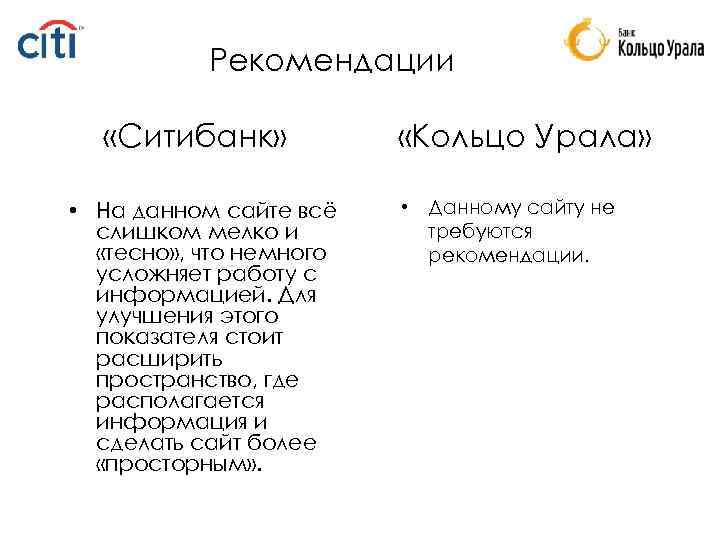 citi

Банк
Кольцо Урала

Рекомендации

«Ситибанк»

• На данном сайте всё слишком мелко и «тесно», что немного усложняет работу с информацией. Для улучшения этого показателя стоит расширить пространство, где располагается информация и сделать сайт более «просторным».

«Кольцо Урала»

• Данному сайту не требуются рекомендации.